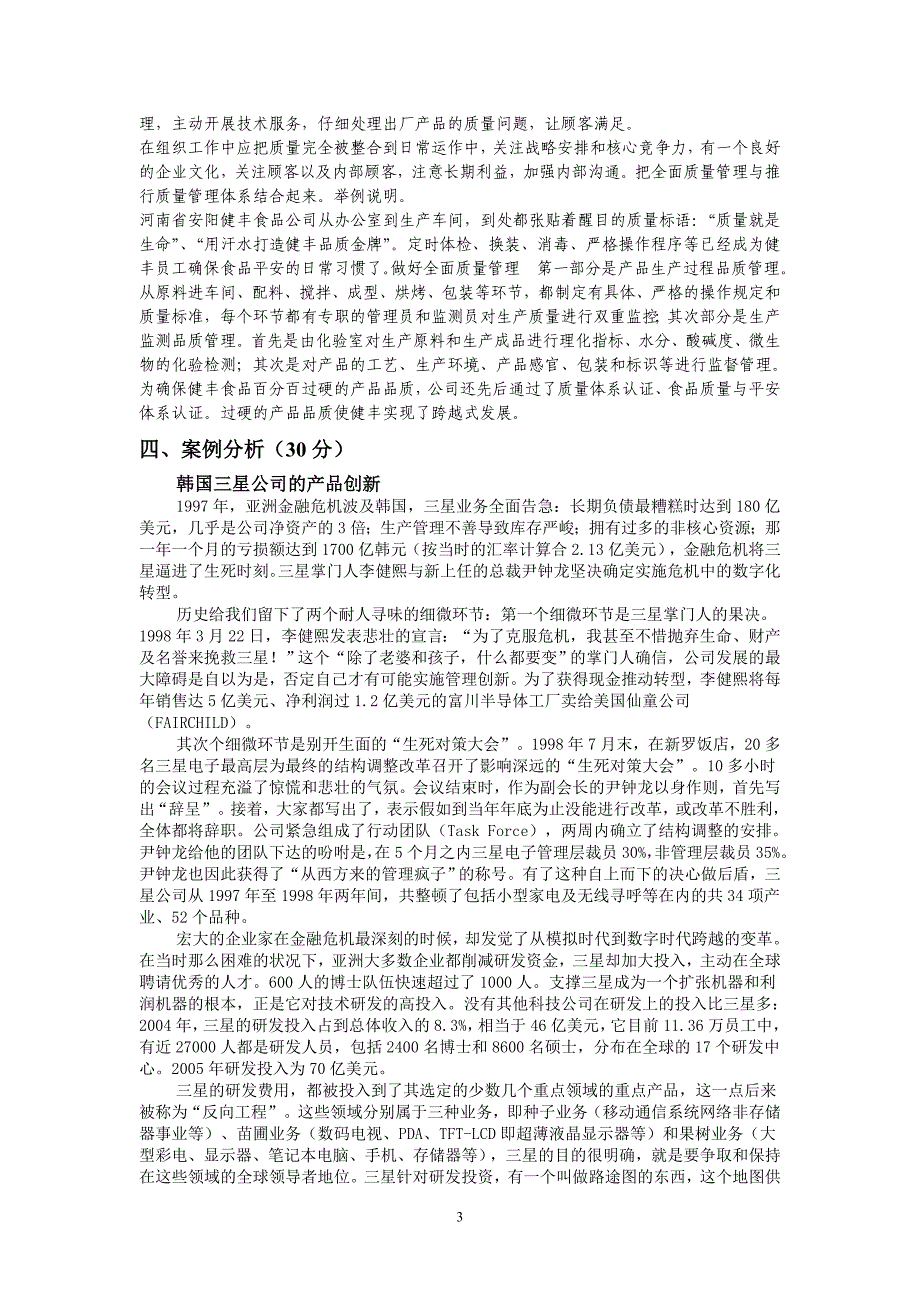 理，主动开展技术服务，仔细处理出厂产品的质量问题，让顾客满足。

在组织工作中应把质量完全被整合到日常运作中，关注战略安排和核心竞争力，有一个良好的企业文化，关注顾客以及内部顾客，注意长期利益，加强内部沟通。把全面质量管理与推行质量管理体系结合起来。举例说明。

河南省安阳健丰食品公司从办公室到生产车间，到处都张贴着醒目的质量标语：“质量就是生命”、“用汗水打造健丰品质金牌”。定时体检、换装、消毒、严格操作程序等已经成为健丰员工确保食品平安的日常习惯了。做好全面质量管理 第一部分是产品生产过程品质管理。从原料进车间、配料、搅拌、成型、烘烤、包装等环节，都制定有具体、严格的操作规定和质量标准，每个环节都有专职的管理员和监测员对生产质量进行双重监控；其次部分是生产监测品质管理。首先是由化验室对生产原料和生产成品进行理化指标、水分、酸碱度、微生物的化验检测；其次是对产品的工艺、生产环境、产品感官、包装和标识等进行监督管理。为确保健丰食品百分百过硬的产品品质，公司还先后通过了质量体系认证、食品质量与平安体系认证。过硬的产品品质使健丰实现了跨越式发展。

四、案例分析（30 分）

韩国三星公司的产品创新

1997 年，亚洲金融危机波及韩国，三星业务全面告急：长期负债最糟糕时达到 180 亿美元，几乎是公司净资产的 3 倍；生产管理不善导致库存严峻；拥有过多的非核心资源；那一年一个月的亏损额达到 1700 亿韩元（按当时的汇率计算合 2.13 亿美元），金融危机将三星逼进了生死时刻。三星掌门人李健熙与新上任的总裁尹钟龙坚决确定实施危机中的数字化转型。

历史给我们留下了两个耐人寻味的细微环节：第一个细微环节是三星掌门人的果决。1998 年 3 月 22 日，李健熙发表悲壮的宣言：“为了克服危机，我甚至不惜抛弃生命、财产及名誉来挽救三星！”这个“除了老婆和孩子，什么都要变”的掌门人确信，公司发展的最大障碍是自以为是，否定自己才有可能实施管理创新。为了获得现金推动转型，李健熙将每年销售达 5 亿美元、净利润过 1.2 亿美元的富川半导体工厂卖给美国仙童公司（FAIRCHILD）。

其次个细微环节是别开生面的“生死对策大会”。1998 年 7 月末，在新罗饭店，20 多名三星电子最高层为最终的结构调整改革召开了影响深远的“生死对策大会”。10 多小时的会议过程充溢了惊慌和悲壮的气氛。会议结束时，作为副会长的尹钟龙以身作则，首先写出“辞呈”。接着，大家都写出了，表示假如到当年年底为止没能进行改革，或改革不胜利，全体都将辞职。公司紧急组成了行动团队（Task Force），两周内确立了结构调整的安排。尹钟龙给他的团队下达的吩咐是，在 5 个月之内三星电子管理层裁员 30%，非管理层裁员 35%。尹钟龙也因此获得了“从西方来的管理疯子”的称号。有了这种自上而下的决心做后盾，三星公司从 1997 年至 1998 年两年间，共整顿了包括小型家电及无线寻呼等在内的共 34 项产业、52 个品种。

宏大的企业家在金融危机最深刻的时候，却发觉了从模拟时代到数字时代跨越的变革。在当时那么困难的状况下，亚洲大多数企业都削减研发资金，三星却加大投入，主动在全球聘请优秀的人才。600 人的博士队伍快速超过了 1000 人。支撑三星成为一个扩张机器和利润机器的根本，正是它对技术研发的高投入。没有其他科技公司在研发上的投入比三星多：2004 年，三星的研发投入占到总体收入的 8.3%，相当于 46 亿美元，它目前 11.36 万员工中，有近 27000 人都是研发人员，包括 2400 名博士和 8600 名硕士，分布在全球的 17 个研发中心。2005 年研发投入为 70 亿美元。

三星的研发费用，都被投入到了其选定的少数几个重点领域的重点产品，这一点后来被称为“反向工程”。这些领域分别属于三种业务，即种子业务（移动通信系统网络非存储器事业等）、苗圃业务（数码电视、PDA、TFT-LCD 即超薄液晶显示器等）和果树业务（大型彩电、显示器、笔记本电脑、手机、存储器等），三星的目的很明确，就是要争取和保持在这些领域的全球领导者地位。三星针对研发投资，有一个叫做路途图的东西，这个地图供

3